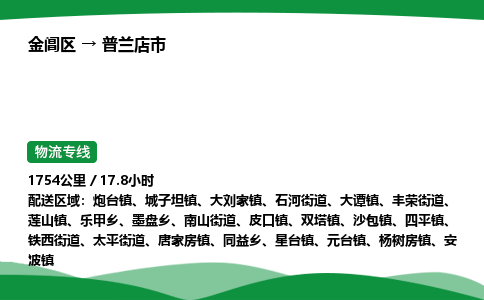 金阊区 → 普兰店市

物流专线

1754公里 / 17.8小时
配送区域：炮台镇、城子坦镇、大刘家镇、石河街道、大谭镇、丰荣街道、莲山镇、乐甲乡、墨盘乡、南山街道、皮口镇、双塔镇、沙包镇、四平镇、铁西街道、太平街道、唐家房镇、同益乡、星台镇、元台镇、杨树房镇、安波镇